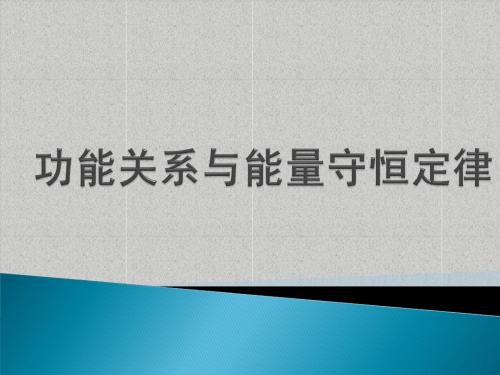 功能关系与能量守恒定律